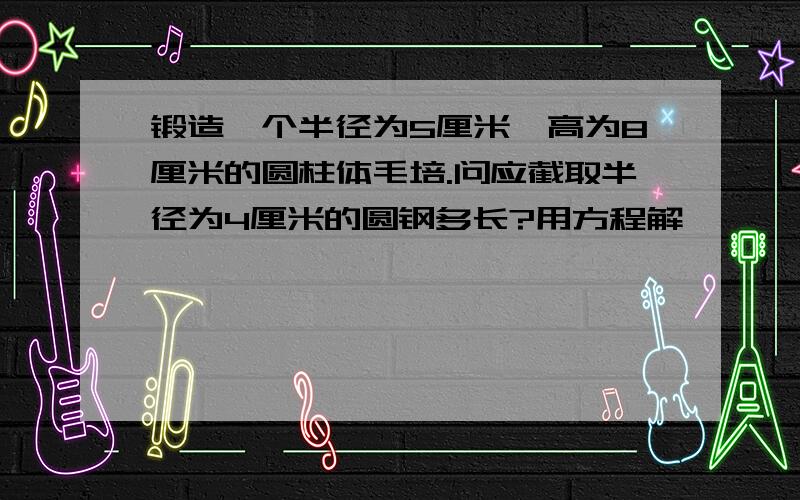 锻造一个半径为5厘米,高为8厘米的圆柱体毛培.问应截取半径为4厘米的圆钢多长?用方程解